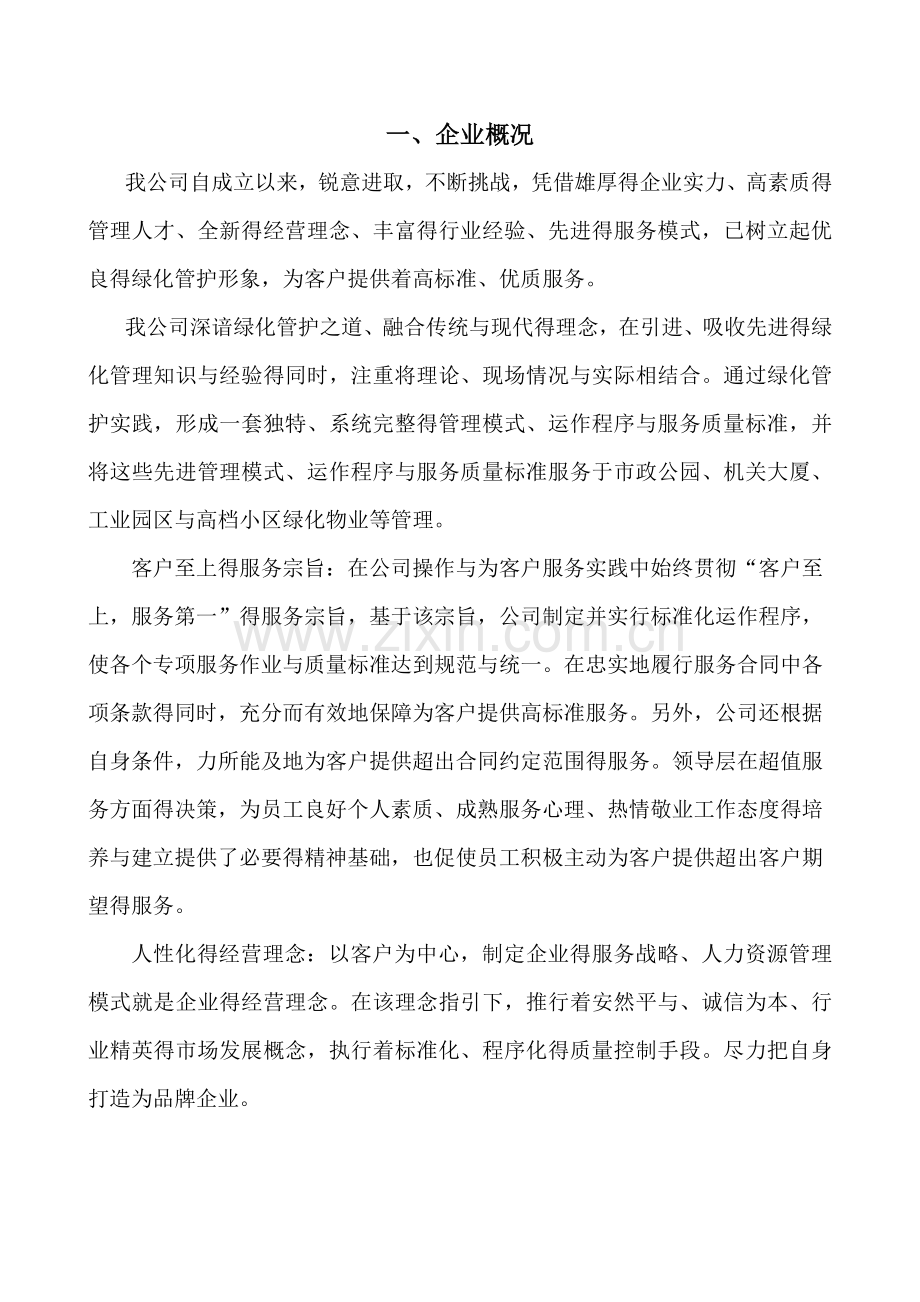 一、企业概况

我公司自成立以来，锐意进取，不断挑战，凭借雄厚得企业实力、高素质得管理人才、全新得经营理念、丰富得行业经验、先进得服务模式，已树立起优良得绿化管护形象，为客户提供着高标准、优质服务。

我公司深谙绿化管护之道、融合传统与现代得理念，在引进、吸收先进得绿化管理知识与经验得同时，注重将理论、现场情况与实际相结合。通过绿化管护实践，形成一套独特、系统完整得管理模式、运作程序与服务质量标准，并将这些先进管理模式、运作程序与服务质量标准服务于市政公园、机关大厦、工业园区与高档小区绿化物业等管理。

客户至上得服务宗旨：在公司操作与为客户服务实践中始终贯彻“客户至上，服务第一”得服务宗旨，基于该宗旨，公司制定并实行标准化运作程序，使各个专项服务作业与质量标准达到规范与统一。在忠实地履行服务合同中各项条款得同时，充分而有效地保障为客户提供高标准服务。另外，公司还根据自身条件，力所能及地为客户提供超出合同约定范围得服务。领导层在超值服务方面得决策，为员工良好个人素质、成熟服务心理、热情敬业工作态度得培养与建立提供了必要得精神基础，也促使员工积极主动为客户提供超出客户期望得服务。

人性化得经营理念：以客户为中心，制定企业得服务战略、人力资源管理模式就是企业得经营理念。在该理念指引下，推行着安然平与、诚信为本、行业精英得市场发展概念，执行着标准化、程序化得质量控制手段。尽力把自身打造为品牌企业。

www.zixin.com.cn